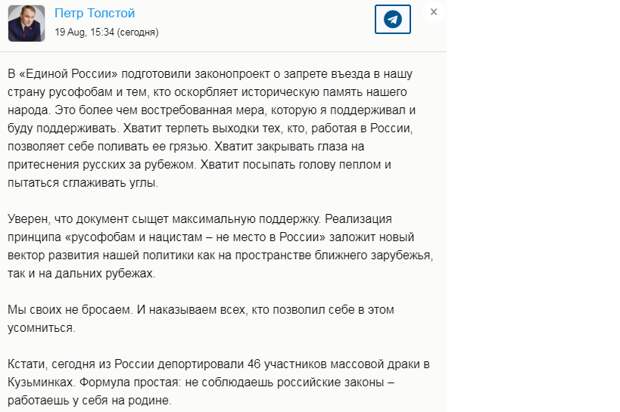 Петр Толстой
19 Aug, 15:34 (сегодня)

×

В «Единой России» подготовили законопроект о запрете въезда в нашу страну русофобам и тем, кто оскорбляет историческую память нашего народа. Это более чем востребованная мера, которую я поддерживал и буду поддерживать. Хватит терпеть выходки тех, кто, работая в России, позволяет себе поливать ее грязью. Хватит закрывать глаза на притеснения русских за рубежом. Хватит посыпать голову пеплом и пытаться сглаживать углы.

Уверен, что документ сыщет максимальную поддержку. Реализация принципа «русофобам и нацистам – не место в России» заложит новый вектор развития нашей политики как на пространстве ближнего зарубежья, так и на дальних рубежах.

Мы своих не бросаем. И наказываем всех, кто позволил себе в этом усомниться.

Кстати, сегодня из России депортировали 46 участников массовой драки в Кузьминках. Формула простая: не соблюдаешь российские законы – работаешь у себя на родине.